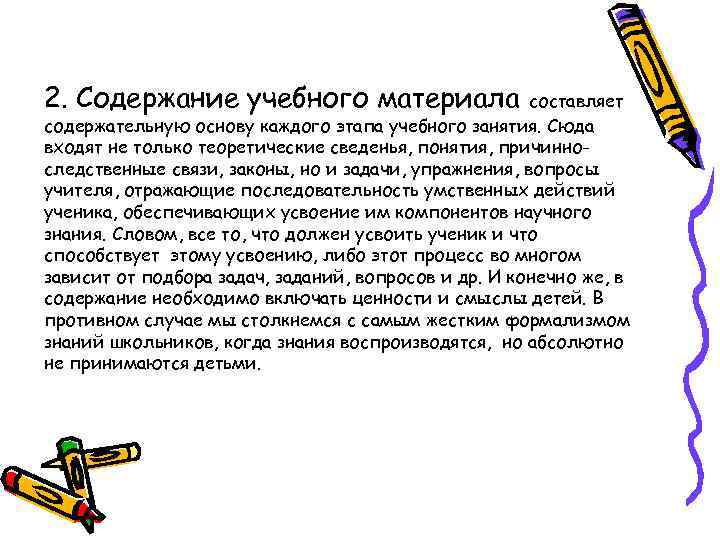 2. Содержание учебного материала составляет содержательную основу каждого этапа учебного занятия. Сюда входят не только теоретические сведенья, понятия, причинно-следственные связи, законы, но и задачи, упражнения, вопросы учителя, отражающие последовательность умственных действий ученика, обеспечивающих усвоение им компонентов научного знания. Словом, все то, что должен усвоить ученик и что способствует этому усвоению, либо этот процесс во многом зависит от подбора задач, заданий, вопросов и др. И конечно же, в содержание необходимо включать ценности и смыслы детей. В противном случае мы столкнемся с самым жестким формализмом знаний школьников, когда знания воспроизводятся, но абсолютно не принимаются детьми.